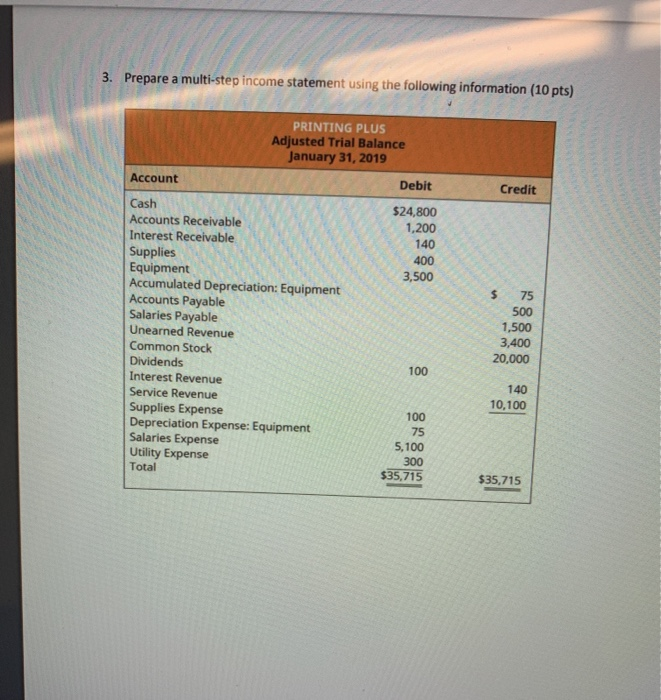 3. Prepare a multi-step income statement using the following information (10 pts)

PRINTING PLUS
Adjusted Trial Balance
January 31, 2019

| Account | Debit | Credit |
|---|---|---|
| Cash | \$24,800 | |
| Accounts Receivable | 1,200 | |
| Interest Receivable | 140 | |
| Supplies | 400 | |
| Equipment | 3,500 | |
| Accumulated Depreciation: Equipment | | \$ 75 |
| Accounts Payable | | 500 |
| Salaries Payable | | 1,500 |
| Unearned Revenue | | 3,400 |
| Common Stock | | 20,000 |
| Dividends | 100 | |
| Interest Revenue | | 140 |
| Service Revenue | | 10,100 |
| Supplies Expense | 100 | |
| Depreciation Expense: Equipment | 75 | |
| Salaries Expense | 5,100 | |
| Utility Expense | 300 | |
| Total | \$35,715 | \$35,715 |